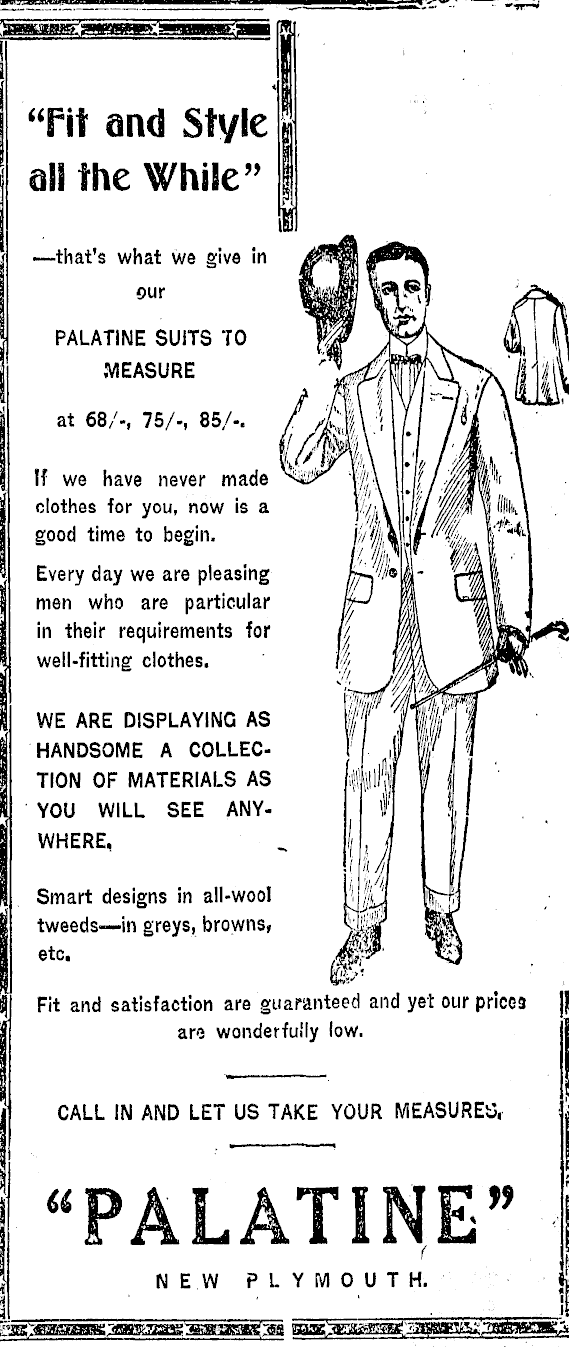 "Fit and Style all the While"

—that's what we give in our

PALATINE SUITS TO MEASURE

at 68/-, 75/-, 85/-.

If we have never made clothes for you, now is a good time to begin.

Every day we are pleasing men who are particular in their requirements for well-fitting clothes.

WE ARE DISPLAYING AS HANDSOME A COLLECTION OF MATERIALS AS YOU WILL SEE ANYWHERE.

Smart designs in all-wool tweeds—in greys, browns, etc.

Fit and satisfaction are guaranteed and yet our prices are wonderfully low.

CALL IN AND LET US TAKE YOUR MEASURES.

"PALATINE"

NEW PLYMOUTH.